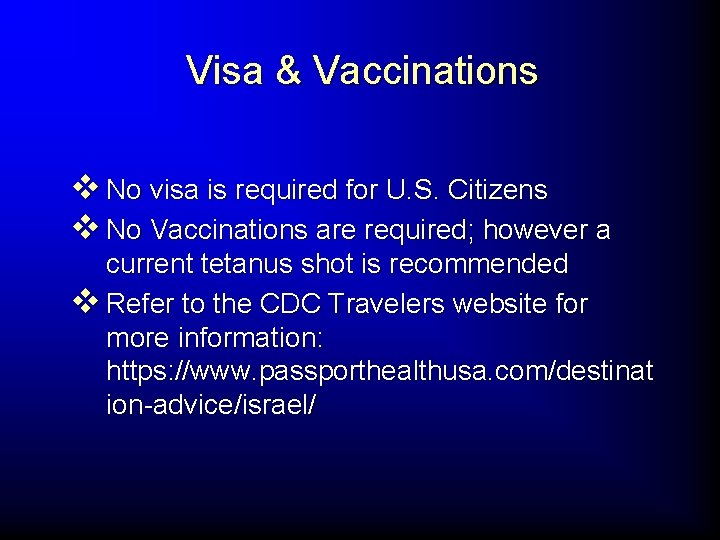 Visa & Vaccinations

❖ No visa is required for U.S. Citizens
❖ No Vaccinations are required; however a current tetanus shot is recommended
❖ Refer to the CDC Travelers website for more information: https://www.passporthealthusa.com/destination-advice/israel/